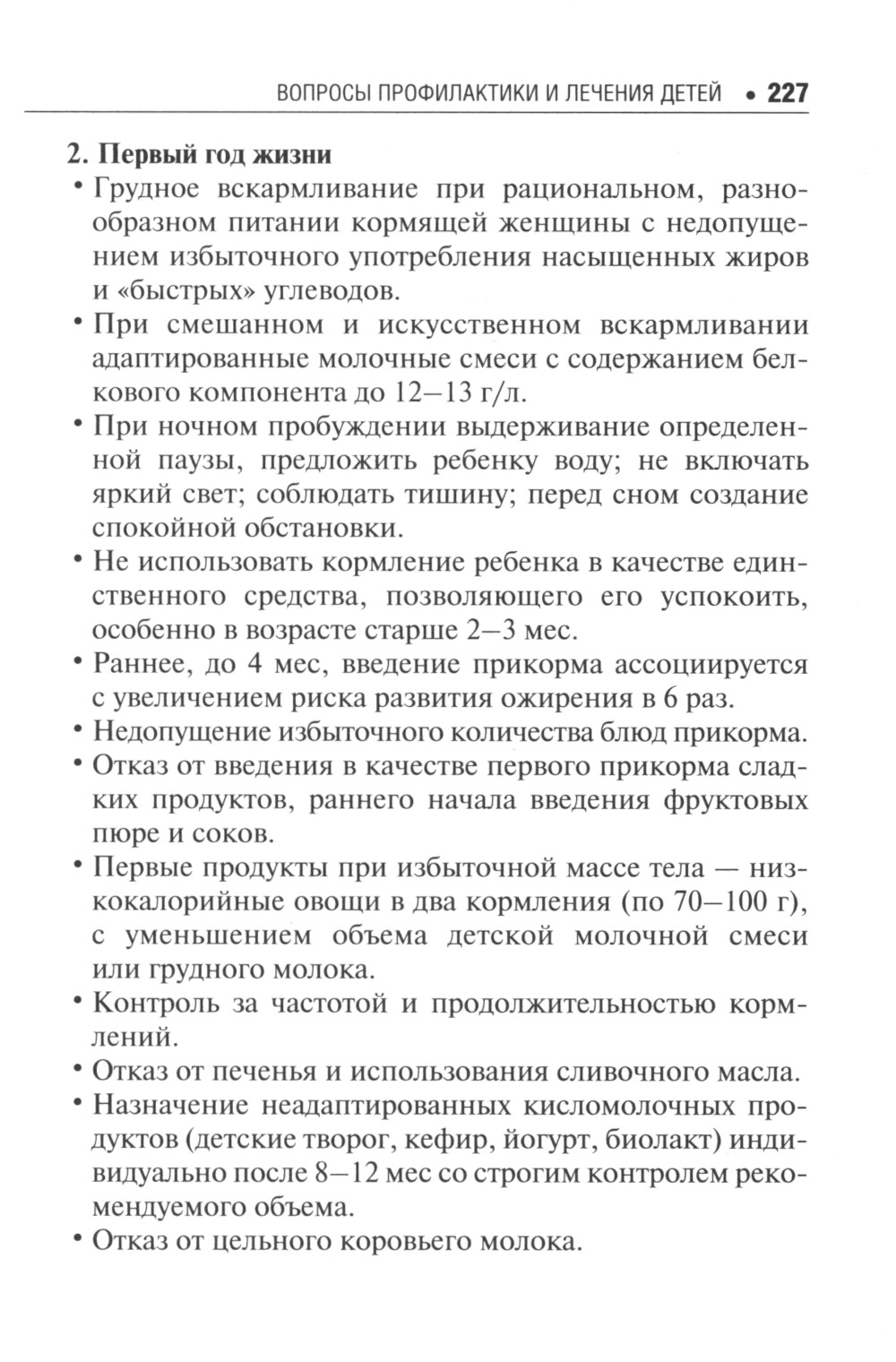 ВОПРОСЫ ПРОФИЛАКТИКИ И ЛЕЧЕНИЯ ДЕТЕЙ • 227

2. Первый год жизни

• Грудное вскармливание при рациональном, разнообразном питании кормящей женщины с недопущением избыточного употребления насыщенных жиров и «быстрых» углеводов.

• При смешанном и искусственном вскармливании адаптированные молочные смеси с содержанием белкового компонента до 12–13 г/л.

• При ночном пробуждении выдерживание определенной паузы, предложить ребенку воду; не включать яркий свет; соблюдать тишину; перед сном создание спокойной обстановки.

• Не использовать кормление ребенка в качестве единственного средства, позволяющего его успокоить, особенно в возрасте старше 2–3 мес.

• Раннее, до 4 мес, введение прикорма ассоциируется с увеличением риска развития ожирения в 6 раз.

• Недопущение избыточного количества блюд прикорма.

• Отказ от введения в качестве первого прикорма сладких продуктов, раннего начала введения фруктовых пюре и соков.

• Первые продукты при избыточной массе тела — низкокалорийные овощи в два кормления (по 70–100 г), с уменьшением объема детской молочной смеси или грудного молока.

• Контроль за частотой и продолжительностью кормлений.

• Отказ от печенья и использования сливочного масла.

• Назначение неадаптированных кисломолочных продуктов (детские творог, кефир, йогурт, биолакт) индивидуально после 8–12 мес со строгим контролем рекомендуемого объема.

• Отказ от цельного коровьего молока.